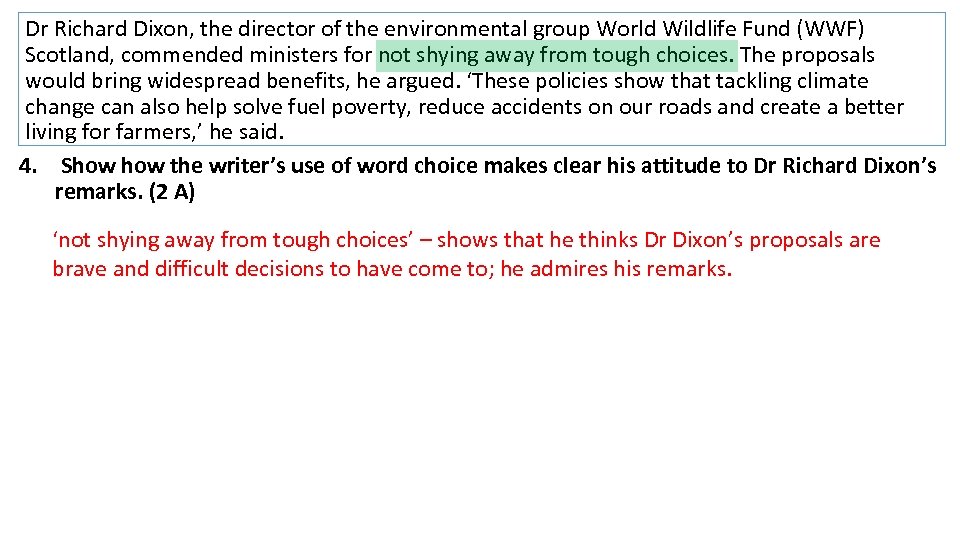 Dr Richard Dixon, the director of the environmental group World Wildlife Fund (WWF) Scotland, commended ministers for not shying away from tough choices. The proposals would bring widespread benefits, he argued. ‘These policies show that tackling climate change can also help solve fuel poverty, reduce accidents on our roads and create a better living for farmers,’ he said.

4. Show how the writer’s use of word choice makes clear his attitude to Dr Richard Dixon’s remarks. (2 A)

‘not shying away from tough choices’ – shows that he thinks Dr Dixon’s proposals are brave and difficult decisions to have come to; he admires his remarks.